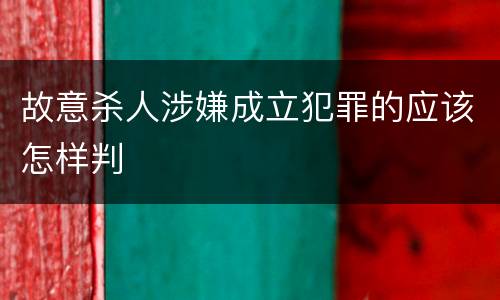 故意杀人涉嫌成立犯罪的应该怎样判